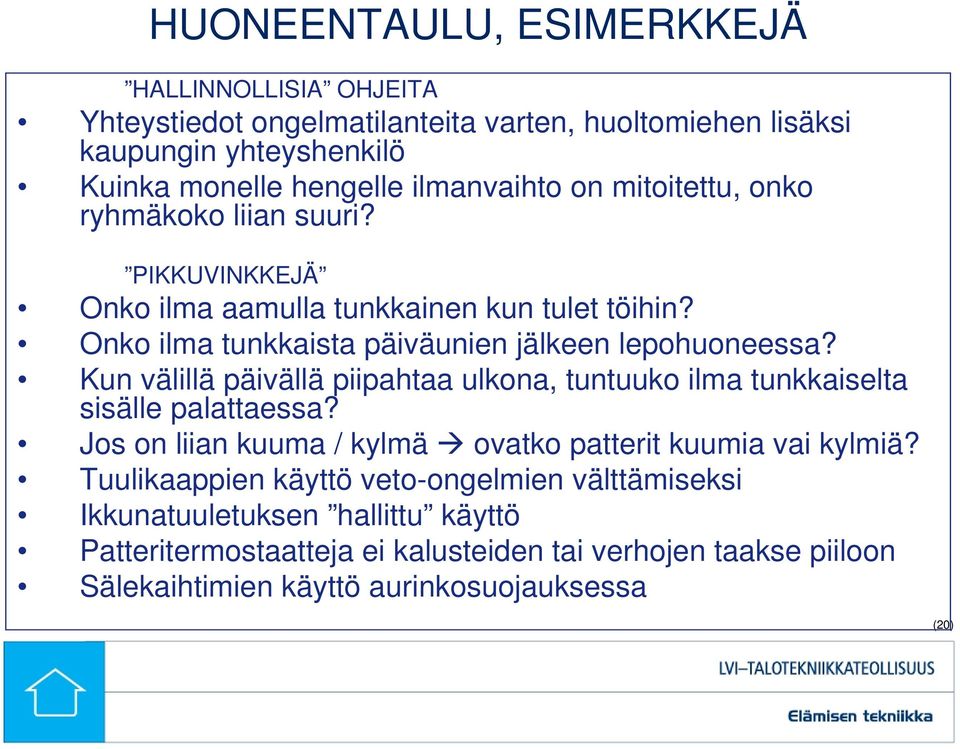 HUONEENTAULU, ESIMERKKEJÄ

”HALLINNOLLISIA” OHJEITA

• Yhteystiedot ongelmatilanteita varten, huoltomiehen lisäksi kaupungin yhteyshenkilö
• Kuinka monelle hengelle ilmanvaihto on mitoitettu, onko ryhmäkoko liian suuri?

”PIKKUVINKKEJÄ”

• Onko ilma aamulla tunkkainen kun tulet töihin?
• Onko ilma tunkkaista päiväunien jälkeen lepohuoneessa?
• Kun välillä päivällä piipahtaa ulkona, tuntuuko ilma tunkkaiselta sisälle palattaessa?
• Jos on liian kuuma / kylmä → ovatko patterit kuumia vai kylmiä?
• Tuulikaappien käyttö veto-ongelmien välttämiseksi
• Ikkunatuuletuksen ”hallittu” käyttö
• Patteritermostaatteja ei kalusteiden tai verhojen taakse piiloon
• Sälekaihtimien käyttö aurinkosuojauksessa

(20)

LVI–TALOTEKNIIKKATEOLLISUUS

Elämisen tekniikka